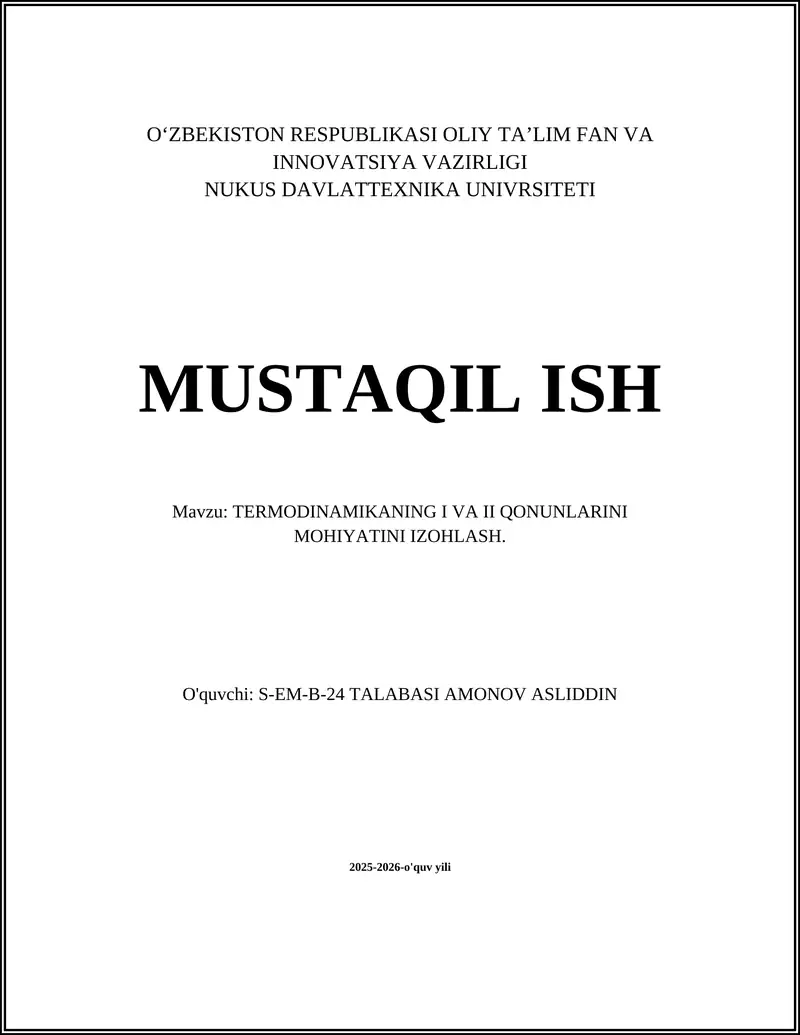 O‘ZBEKISTON RESPUBLIKASI OLIY TA’LIM FAN VA INNOVATSIYA VAZIRLIGI
NUKUS DAVLATTEXNIKA UNIVRSITETI

MUSTAQIL ISH

Mavzu: TERMODINAMIKANING I VA II QONUNLARINI MOHIYATINI IZOHLASH.

O'quvchi: S-EM-B-24 TALABASI AMONOV ASLIDDIN

2025-2026-o'quv yili